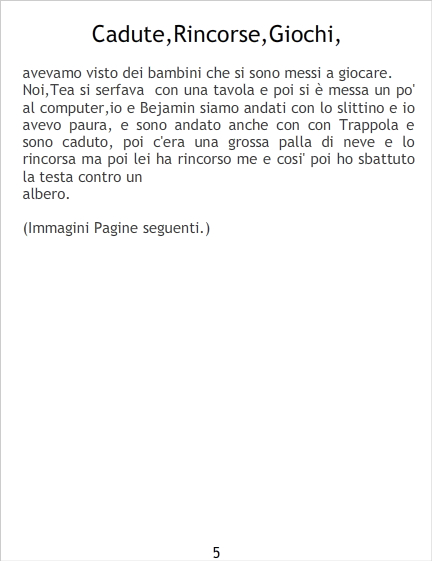 Cadute,Rincorse,Giochi,

avevamo visto dei bambini che si sono messi a giocare. Noi,Tea si serfava con una tavola e poi si è messa un po' al computer,io e Bejamin siamo andati con lo slittino e io avevo paura, e sono andato anche con con Trappola e sono caduto, poi c'era una grossa palla di neve e lo rincorsa ma poi lei ha rincorso me e cosi' poi ho sbattuto la testa contro un
albero.

(Immagini Pagine seguenti.)

5